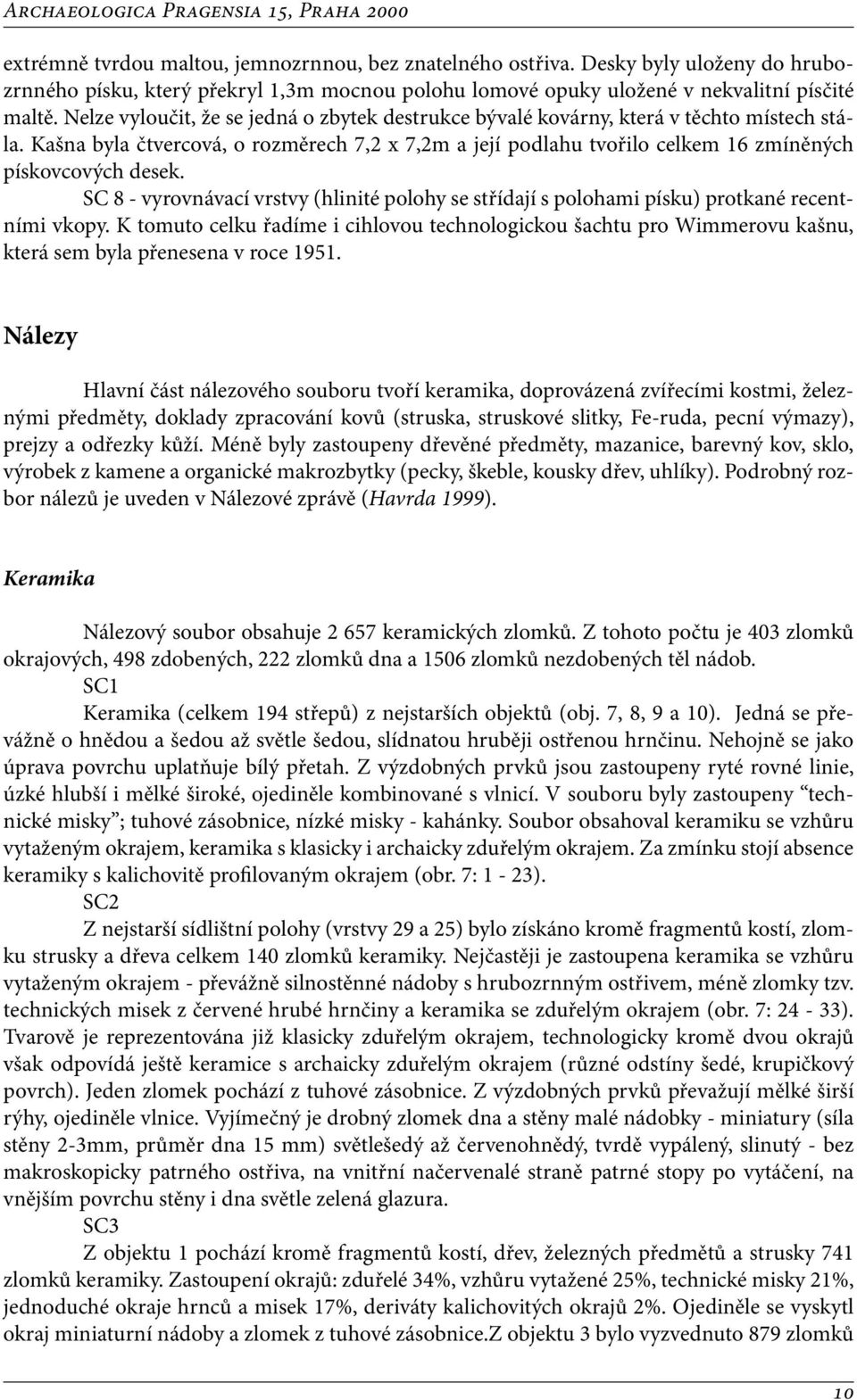 Archaeologica Pragensia 15, Praha 2000

extrémně tvrdou maltou, jemnozrnnou, bez znatelného ostřiva. Desky byly uloženy do hrubozrnného písku, který překryl 1,3m mocnou polohu lomové opuky uložené v nekvalitní písčité maltě. Nelze vyloučit, že se jedná o zbytek destrukce bývalé kovárny, která v těchto místech stála. Kašna byla čtvercová, o rozměrech 7,2 x 7,2m a její podlahu tvořilo celkem 16 zmíněných pískovcových desek.

SC 8 - vyrovnávací vrstvy (hlinité polohy se střídají s polohami písku) protkané recentními vkopy. K tomuto celku řadíme i cihlovou technologickou šachtu pro Wimmerovu kašnu, která sem byla přenesena v roce 1951.

Nálezy

Hlavní část nálezového souboru tvoří keramika, doprovázená zvířecími kostmi, železnými předměty, doklady zpracování kovů (struska, struskové slitky, Fe-ruda, pecní výmazy), prejzy a odřezky kůží. Méně byly zastoupeny dřevěné předměty, mazanice, barevný kov, sklo, výrobek z kamene a organické makrozbytky (pecky, škeble, kousky dřev, uhlíky). Podrobný rozbor nálezů je uveden v Nálezové zprávě (Havrda 1999).

Keramika

Nálezový soubor obsahuje 2 657 keramických zlomků. Z tohoto počtu je 403 zlomků okrajových, 498 zdobených, 222 zlomků dna a 1506 zlomků nezdobených těl nádob.

SC1

Keramika (celkem 194 střepů) z nejstarších objektů (obj. 7, 8, 9 a 10). Jedná se převážně o hnědou a šedou až světle šedou, slídnatou hruběji ostřenou hrnčinu. Nehojně se jako úprava povrchu uplatňuje bílý přetah. Z výzdobných prvků jsou zastoupeny ryté rovné linie, úzké hlubší i mělké široké, ojediněle kombinované s vlnicí. V souboru byly zastoupeny “technické misky”; tuhové zásobnice, nízké misky - kahánky. Soubor obsahoval keramiku se vzhůru vytaženým okrajem, keramika s klasicky i archaicky zduřelým okrajem. Za zmínku stojí absence keramiky s kalichovitě profilovaným okrajem (obr. 7: 1 - 23).

SC2

Z nejstarší sídlištní polohy (vrstvy 29 a 25) bylo získáno kromě fragmentů kostí, zlomku strusky a dřeva celkem 140 zlomků keramiky. Nejčastěji je zastoupena keramika se vzhůru vytaženým okrajem - převážně silnostěnné nádoby s hrubozrnným ostřivem, méně zlomky tzv. technických misek z červené hrubé hrnčiny a keramika se zduřelým okrajem (obr. 7: 24 - 33). Tvarově je reprezentována již klasicky zduřelým okrajem, technologicky kromě dvou okrajů však odpovídá ještě keramice s archaicky zduřelým okrajem (různé odstíny šedé, krupičkový povrch). Jeden zlomek pochází z tuhové zásobnice. Z výzdobných prvků převažují mělké širší rýhy, ojediněle vlnice. Vyjímečný je drobný zlomek dna a stěny malé nádobky - miniatury (síla stěny 2-3mm, průměr dna 15 mm) světlešedý až červenohnědý, tvrdě vypálený, slinutý - bez makroskopicky patrného ostřiva, na vnitřní načervenalé straně patrné stopy po vytáčení, na vnějším povrchu stěny i dna světle zelená glazura.

SC3

Z objektu 1 pochází kromě fragmentů kostí, dřev, železných předmětů a strusky 741 zlomků keramiky. Zastoupení okrajů: zduřelé 34%, vzhůru vytažené 25%, technické misky 21%, jednoduché okraje hrnců a misek 17%, deriváty kalichovitých okrajů 2%. Ojediněle se vyskytl okraj miniaturní nádoby a zlomek z tuhové zásobnice.Z objektu 3 bylo vyzvednuto 879 zlomků

10